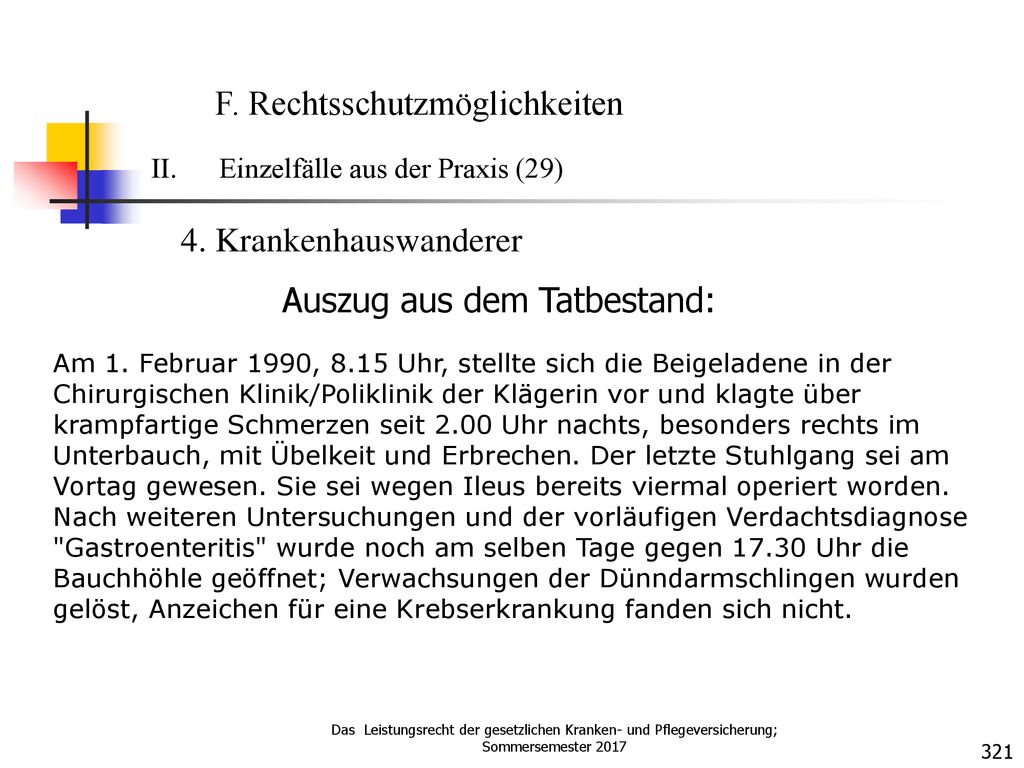 F. Rechtsschutzmöglichkeiten

II. Einzelfälle aus der Praxis (29)

4. Krankenhauswanderer

Auszug aus dem Tatbestand:

Am 1. Februar 1990, 8.15 Uhr, stellte sich die Beigeladene in der Chirurgischen Klinik/Poliklinik der Klägerin vor und klagte über krampfartige Schmerzen seit 2.00 Uhr nachts, besonders rechts im Unterbauch, mit Übelkeit und Erbrechen. Der letzte Stuhlgang sei am Vortag gewesen. Sie sei wegen Ileus bereits viermal operiert worden. Nach weiteren Untersuchungen und der vorläufigen Verdachtsdiagnose "Gastroenteritis" wurde noch am selben Tage gegen 17.30 Uhr die Bauchhöhle geöffnet; Verwachsungen der Dünndarmschlingen wurden gelöst, Anzeichen für eine Krebserkrankung fanden sich nicht.

Das Leistungsrecht der gesetzlichen Kranken- und Pflegeversicherung; Sommersemester 2017

321